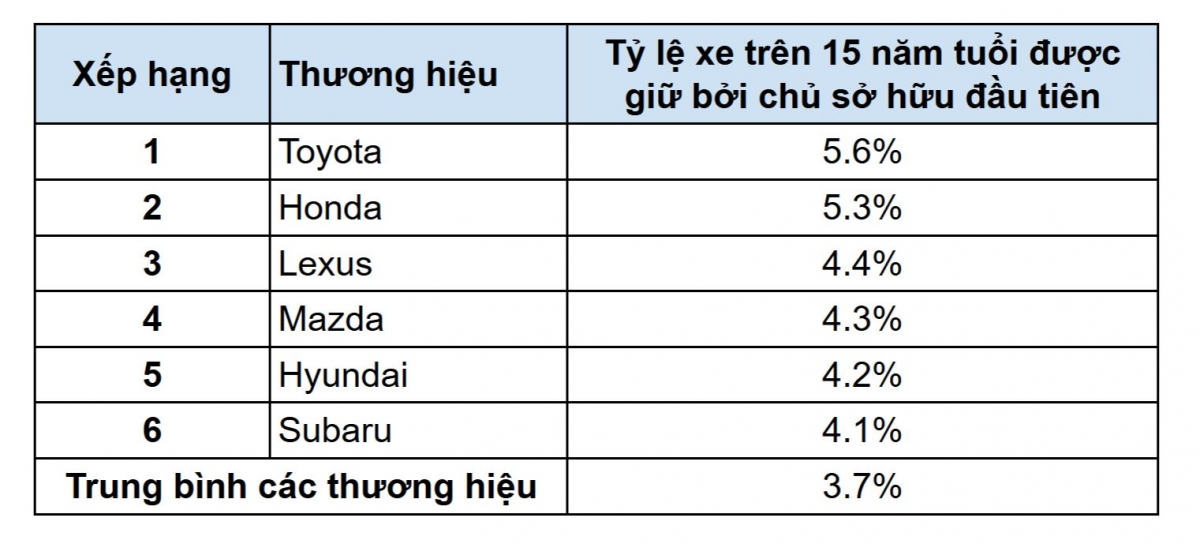 | Xếp hạng | Thương hiệu | Tỷ lệ xe trên 15 năm tuổi được giữ bởi chủ sở hữu đầu tiên |
|---|---|---|
| 1 | Toyota | 5.6% |
| 2 | Honda | 5.3% |
| 3 | Lexus | 4.4% |
| 4 | Mazda | 4.3% |
| 5 | Hyundai | 4.2% |
| 6 | Subaru | 4.1% |
| Trung bình các thương hiệu | | 3.7% |